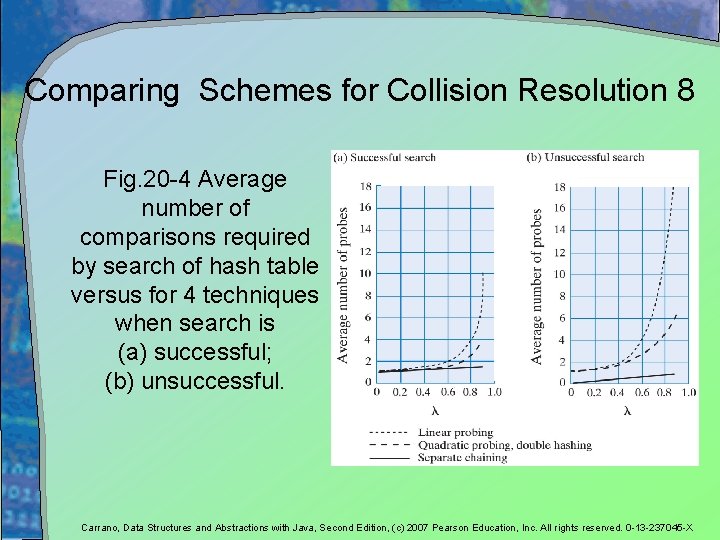 Comparing Schemes for Collision Resolution 8

Fig.20-4 Average number of comparisons required by search of hash table versus for 4 techniques when search is (a) successful; (b) unsuccessful.

(a) Successful search

Average number of probes

18
16
14
12
10
8
6
4
2
0

0 0.2 0.4 0.6 0.8 1.0

λ

(b) Unsuccessful search

Average number of probes

18
16
14
12
10
8
6
4
2
0

0 0.2 0.4 0.6 0.8 1.0

λ

Linear probing
Quadratic probing, double hashing
Separate chaining

Carrano, Data Structures and Abstractions with Java, Second Edition, (c) 2007 Pearson Education, Inc. All rights reserved. 0-13-237045-X